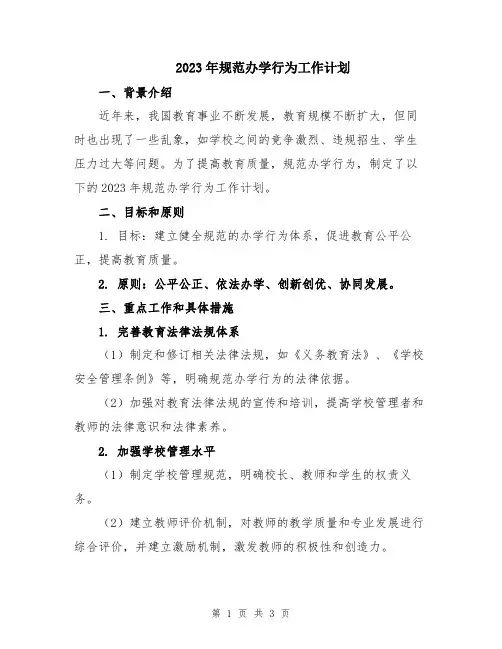 2023年规范办学行为工作计划

一、背景介绍

近年来，我国教育事业不断发展，教育规模不断扩大，但同时也出现了一些乱象，如学校之间的竞争激烈、违规招生、学生压力过大等问题。为了提高教育质量，规范办学行为，制定了以下的2023年规范办学行为工作计划。

二、目标和原则

1. 目标：建立健全规范的办学行为体系，促进教育公平公正，提高教育质量。

2. 原则：公平公正、依法办学、创新创优、协同发展。

三、重点工作和具体措施

1. 完善教育法律法规体系

（1）制定和修订相关法律法规，如《义务教育法》、《学校安全管理条例》等，明确规范办学行为的法律依据。

（2）加强对教育法律法规的宣传和培训，提高学校管理者和教师的法律意识和法律素养。

2. 加强学校管理水平

（1）制定学校管理规范，明确校长、教师和学生的权责义务。

（2）建立教师评价机制，对教师的教学质量和专业发展进行综合评价，并建立激励机制，激发教师的积极性和创造力。

第 1 页 共 3 页